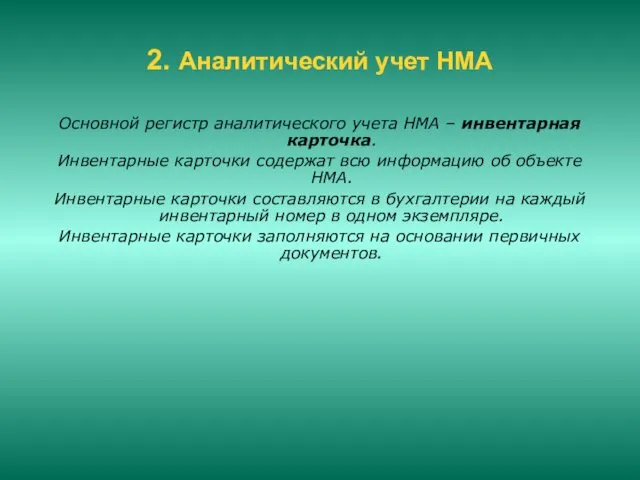 2. Аналитический учет НМА

Основной регистр аналитического учета НМА – инвентарная карточка.

Инвентарные карточки содержат всю информацию об объекте НМА.

Инвентарные карточки составляются в бухгалтерии на каждый инвентарный номер в одном экземпляре.

Инвентарные карточки заполняются на основании первичных документов.